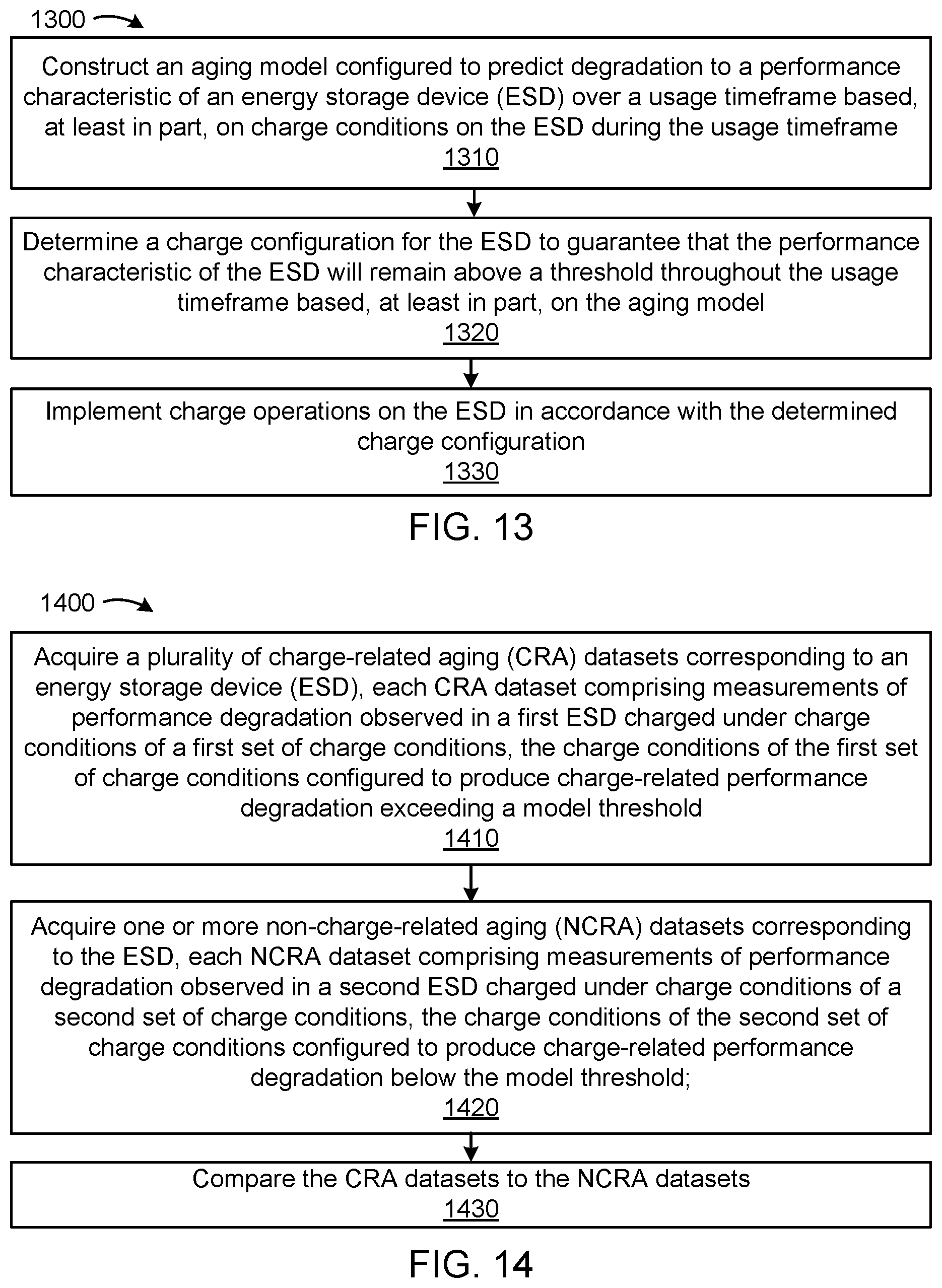 1300

Construct an aging model configured to predict degradation to a performance characteristic of an energy storage device (ESD) over a usage timeframe based, at least in part, on charge conditions on the ESD during the usage timeframe
1310

Determine a charge configuration for the ESD to guarantee that the performance characteristic of the ESD will remain above a threshold throughout the usage timeframe based, at least in part, on the aging model
1320

Implement charge operations on the ESD in accordance with the determined charge configuration
1330

FIG. 13

1400

Acquire a plurality of charge-related aging (CRA) datasets corresponding to an energy storage device (ESD), each CRA dataset comprising measurements of performance degradation observed in a first ESD charged under charge conditions of a first set of charge conditions, the charge conditions of the first set of charge conditions configured to produce charge-related performance degradation exceeding a model threshold
1410

Acquire one or more non-charge-related aging (NCRA) datasets corresponding to the ESD, each NCRA dataset comprising measurements of performance degradation observed in a second ESD charged under charge conditions of a second set of charge conditions, the charge conditions of the second set of charge conditions configured to produce charge-related performance degradation below the model threshold;
1420

Compare the CRA datasets to the NCRA datasets
1430

FIG. 14